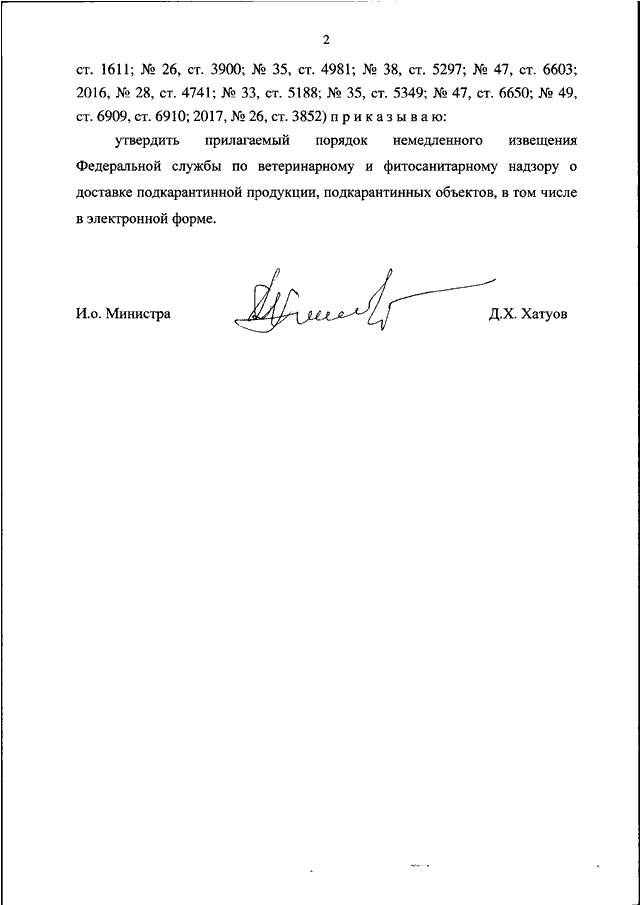 2

ст. 1611; № 26, ст. 3900; № 35, ст. 4981; № 38, ст. 5297; № 47, ст. 6603; 2016, № 28, ст. 4741; № 33, ст. 5188; № 35, ст. 5349; № 47, ст. 6650; № 49, ст. 6909, ст. 6910; 2017, № 26, ст. 3852) п р и к а з ы в а ю:

утвердить прилагаемый порядок немедленного извещения Федеральной службы по ветеринарному и фитосанитарному надзору о доставке подкарантинной продукции, подкарантинных объектов, в том числе в электронной форме.

И.о. Министра Д.Х. Хатуов